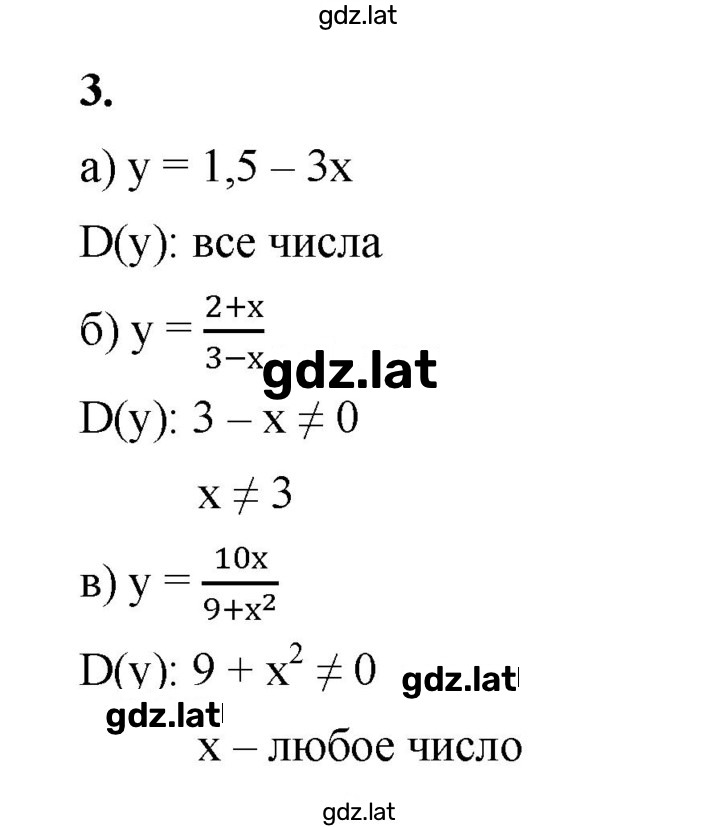 gdz.lat

3.

а) $y = 1,5 - 3x$

D(y): все числа

б) $y = \frac{2+x}{3-x}$ gdz.lat

D(y): $3 - x \neq 0$

$x \neq 3$

в) $y = \frac{10x}{9+x^2}$

D(y): $9 + x^2 \neq 0$ gdz.lat

gdz.lat

x – любое число

gdz.lat